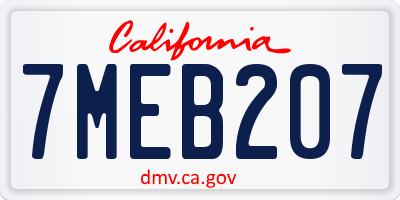 California

7MEB207

dmv.ca.gov